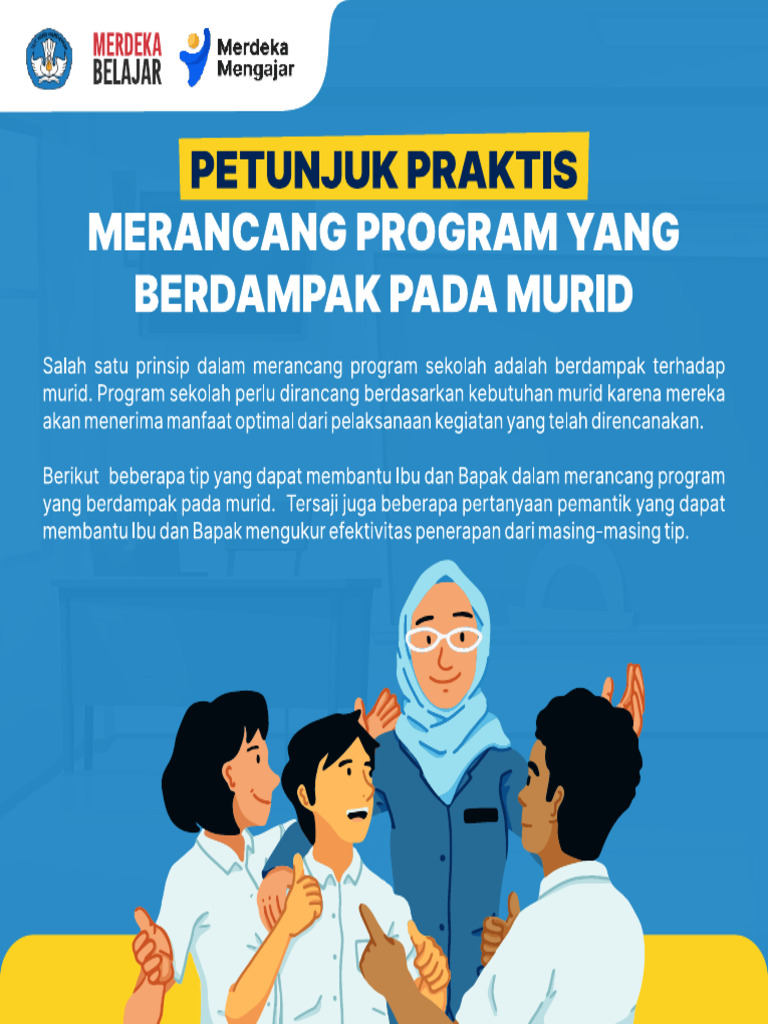 MERDEKA BELAJAR

Merdeka Mengajar

PETUNJUK PRAKTIS

MERANCANG PROGRAM YANG BERDAMPAK PADA MURID

Salah satu prinsip dalam merancang program sekolah adalah berdampak terhadap murid. Program sekolah perlu dirancang berdasarkan kebutuhan murid karena mereka akan menerima manfaat optimal dari pelaksanaan kegiatan yang telah direncanakan.

Berikut beberapa tip yang dapat membantu Ibu dan Bapak dalam merancang program yang berdampak pada murid. Tersaji juga beberapa pertanyaan pemantik yang dapat membantu Ibu dan Bapak mengukur efektivitas penerapan dari masing-masing tip.